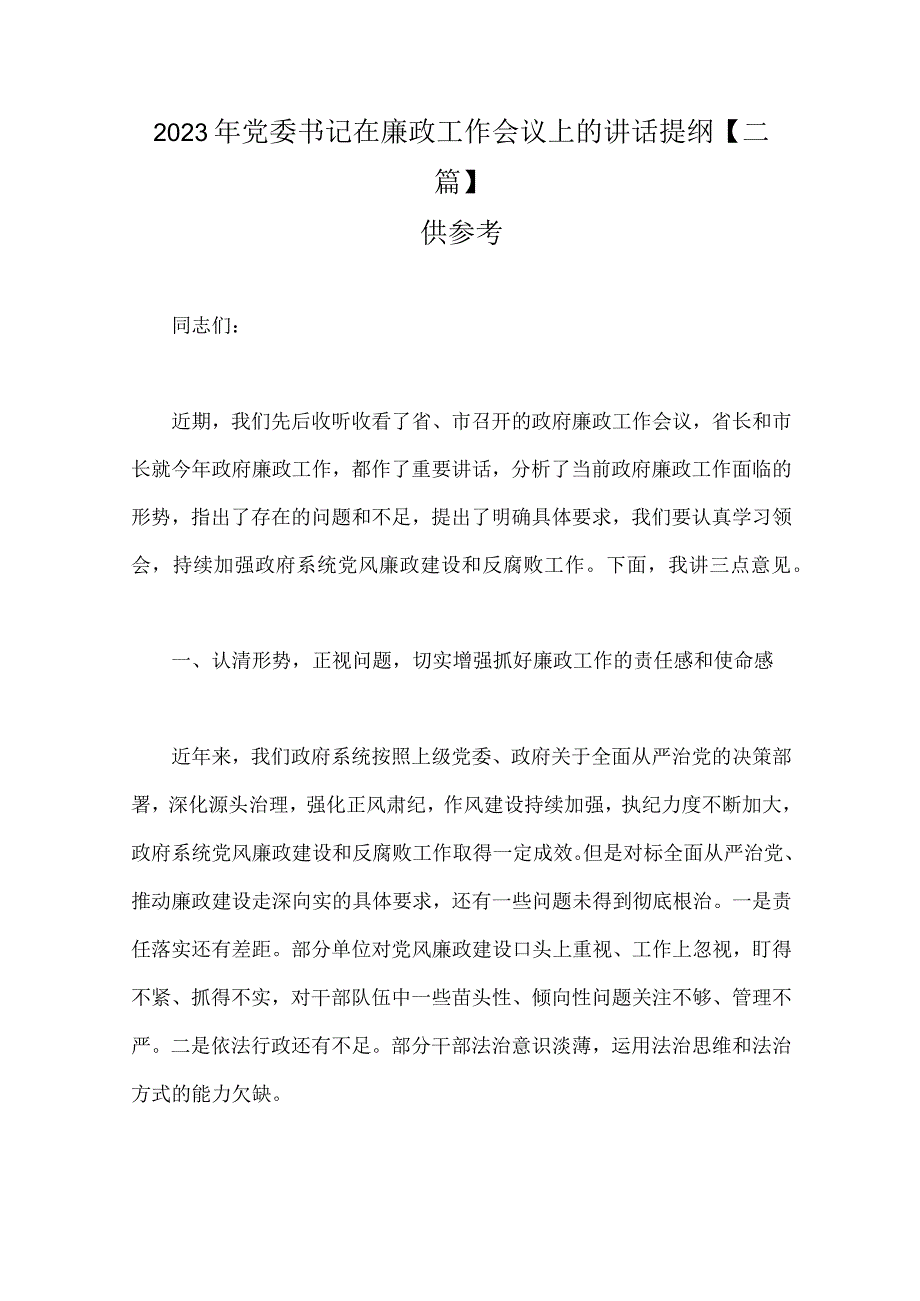 2023年党委书记在廉政工作会议上的讲话提纲【二篇】

供参考

同志们：

近期，我们先后收听收看了省、市召开的政府廉政工作会议，省长和市长就今年政府廉政工作，都作了重要讲话，分析了当前政府廉政工作面临的形势，指出了存在的问题和不足，提出了明确具体要求，我们要认真学习领会，持续加强政府系统党风廉政建设和反腐败工作。下面，我讲三点意见。

一、认清形势，正视问题，切实增强抓好廉政工作的责任感和使命感

近年来，我们政府系统按照上级党委、政府关于全面从严治党的决策部署，深化源头治理，强化正风肃纪，作风建设持续加强，执纪力度不断加大，政府系统党风廉政建设和反腐败工作取得一定成效。但是对标全面从严治党、推动廉政建设走深向实的具体要求，还有一些问题未得到彻底根治。一是责任落实还有差距。部分单位对党风廉政建设口头上重视、工作上忽视，盯得不紧、抓得不实，对干部队伍中一些苗头性、倾向性问题关注不够、管理不严。二是依法行政还有不足。部分干部法治意识淡薄，运用法治思维和法治方式的能力欠缺。